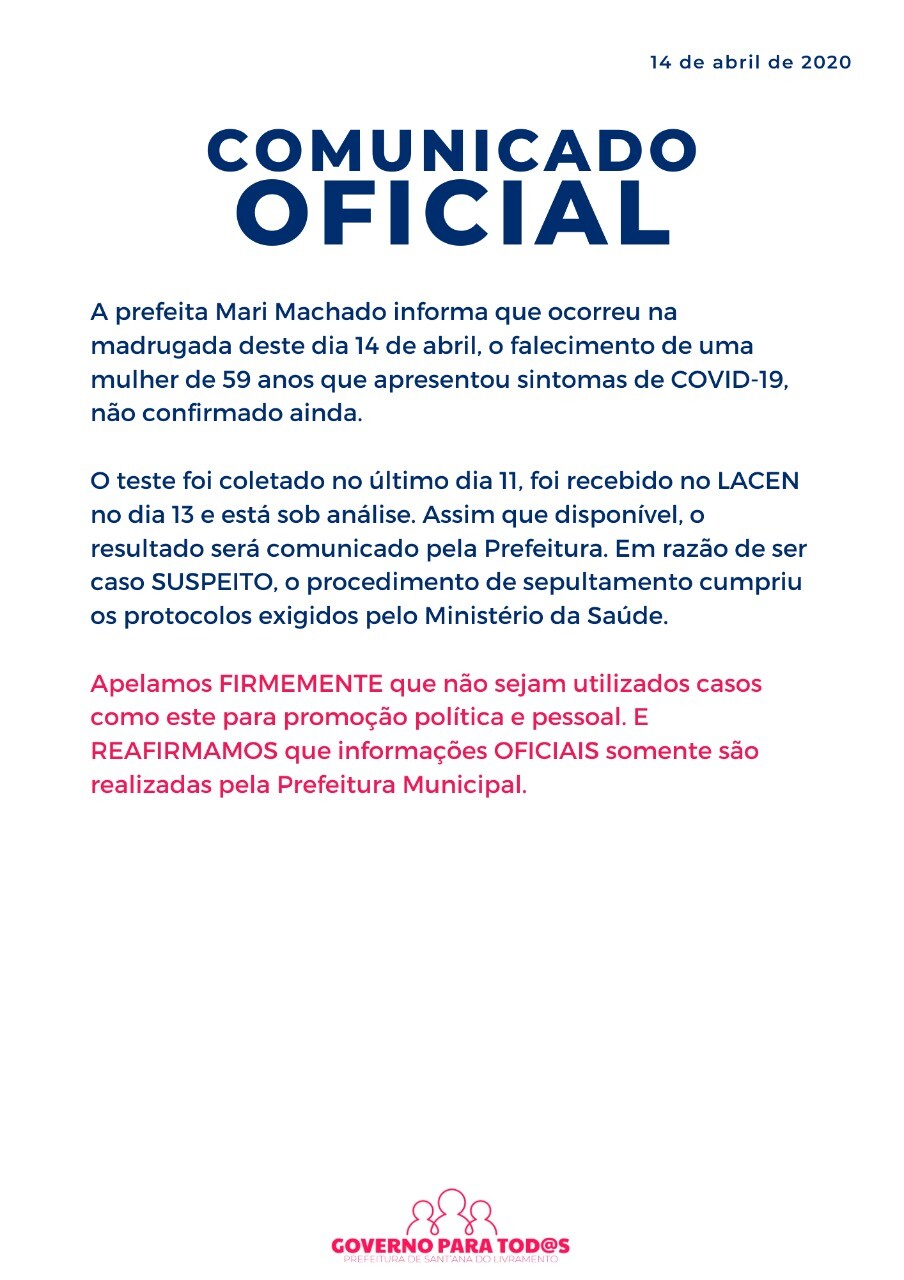 14 de abril de 2020

COMUNICADO OFICIAL

A prefeita Mari Machado informa que ocorreu na madrugada deste dia 14 de abril, o falecimento de uma mulher de 59 anos que apresentou sintomas de COVID-19, não confirmado ainda.

O teste foi coletado no último dia 11, foi recebido no LACEN no dia 13 e está sob análise. Assim que disponível, o resultado será comunicado pela Prefeitura. Em razão de ser caso SUSPEITO, o procedimento de sepultamento cumpriu os protocolos exigidos pelo Ministério da Saúde.

Apelamos FIRMEMENTE que não sejam utilizados casos como este para promoção política e pessoal. E REAFIRMAMOS que informações OFICIAIS somente são realizadas pela Prefeitura Municipal.

GOVERNO PARA TOD@S
PREFEITURA DE SANTANA DO LIVRAMENTO